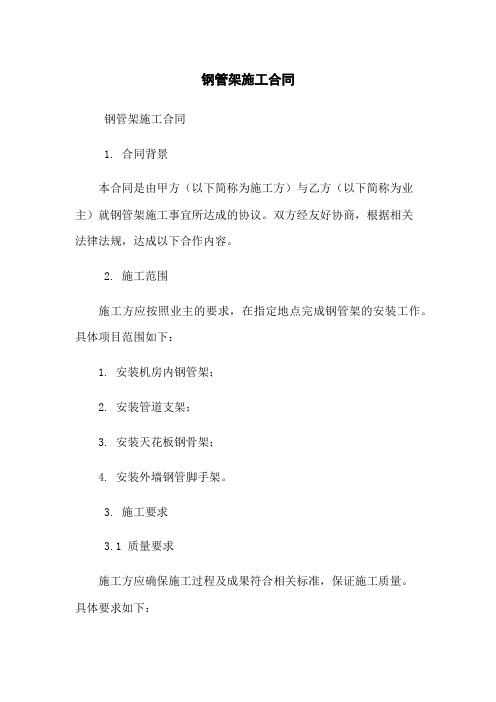 钢管架施工合同

钢管架施工合同

1. 合同背景

本合同是由甲方（以下简称为施工方）与乙方（以下简称为业主）就钢管架施工事宜所达成的协议。双方经友好协商，根据相关法律法规，达成以下合作内容。

2. 施工范围

施工方应按照业主的要求，在指定地点完成钢管架的安装工作。具体项目范围如下：

1. 安装机房内钢管架；

2. 安装管道支架；

3. 安装天花板钢骨架；

4. 安装外墙钢管脚手架。

3. 施工要求

3.1 质量要求

施工方应确保施工过程及成果符合相关标准，保证施工质量。具体要求如下：